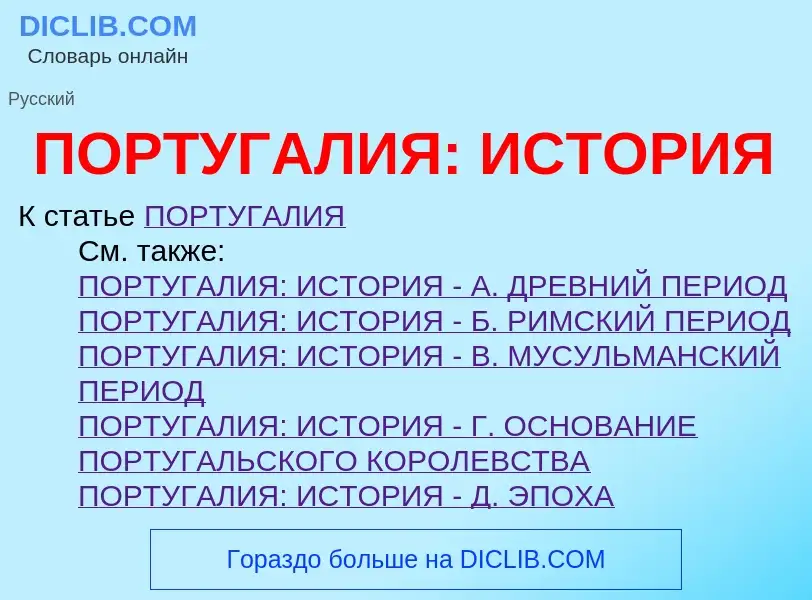 DICLIB.COM
Словарь онлайн

Русский

ПОРТУГАЛИЯ: ИСТОРИЯ

К статье ПОРТУГАЛИЯ

См. также:
ПОРТУГАЛИЯ: ИСТОРИЯ - А. ДРЕВНИЙ ПЕРИОД
ПОРТУГАЛИЯ: ИСТОРИЯ - Б. РИМСКИЙ ПЕРИОД
ПОРТУГАЛИЯ: ИСТОРИЯ - В. МУСУЛЬМАНСКИЙ ПЕРИОД
ПОРТУГАЛИЯ: ИСТОРИЯ - Г. ОСНОВАНИЕ ПОРТУГАЛЬСКОГО КОРОЛЕВСТВА
ПОРТУГАЛИЯ: ИСТОРИЯ - Д. ЭПОХА

Гораздо больше на DICLIB.COM